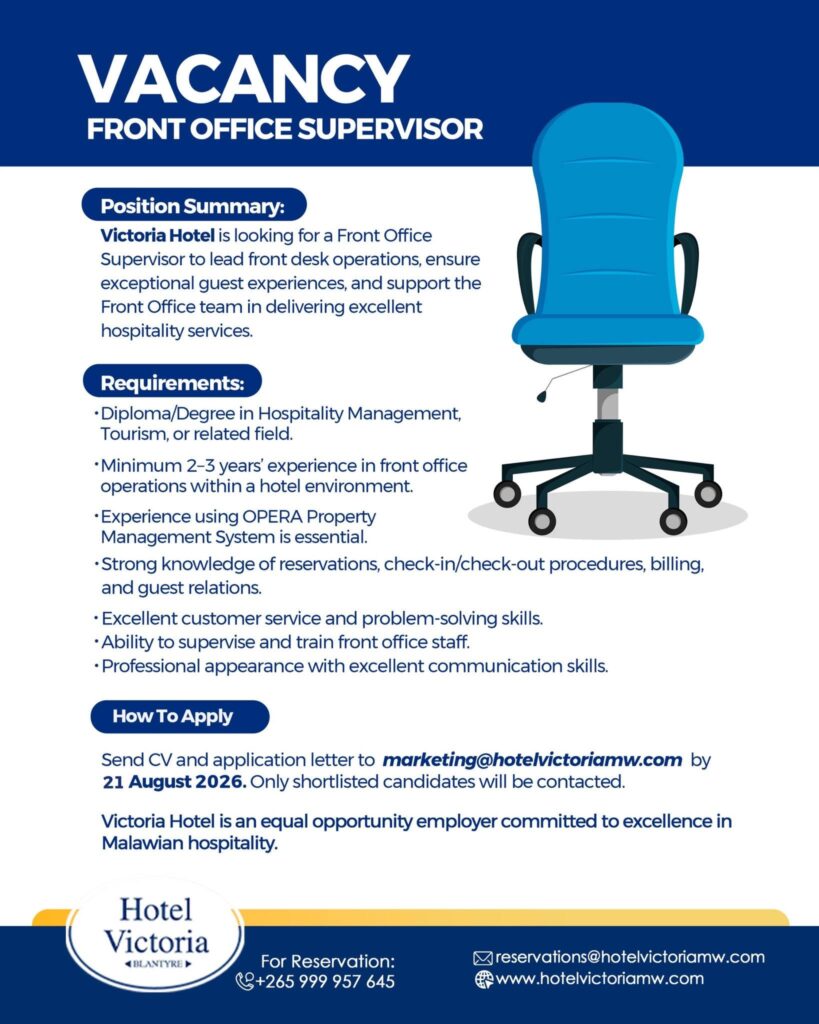 VACANCY
FRONT OFFICE SUPERVISOR

Position Summary:
Victoria Hotel is looking for a Front Office Supervisor to lead front desk operations, ensure exceptional guest experiences, and support the Front Office team in delivering excellent hospitality services.

Requirements:
• Diploma/Degree in Hospitality Management, Tourism, or related field.
• Minimum 2–3 years' experience in front office operations within a hotel environment.
• Experience using OPERA Property Management System is essential.
• Strong knowledge of reservations, check-in/check-out procedures, billing, and guest relations.
• Excellent customer service and problem-solving skills.
• Ability to supervise and train front office staff.
• Professional appearance with excellent communication skills.

How To Apply
Send CV and application letter to marketing@hotelvictoriamw.com by 21 August 2026. Only shortlisted candidates will be contacted.

Victoria Hotel is an equal opportunity employer committed to excellence in Malawian hospitality.

Hotel Victoria
BLANTYRE

For Reservation:
+265 999 957 645

reservations@hotelvictoriamw.com
www.hotelvictoriamw.com